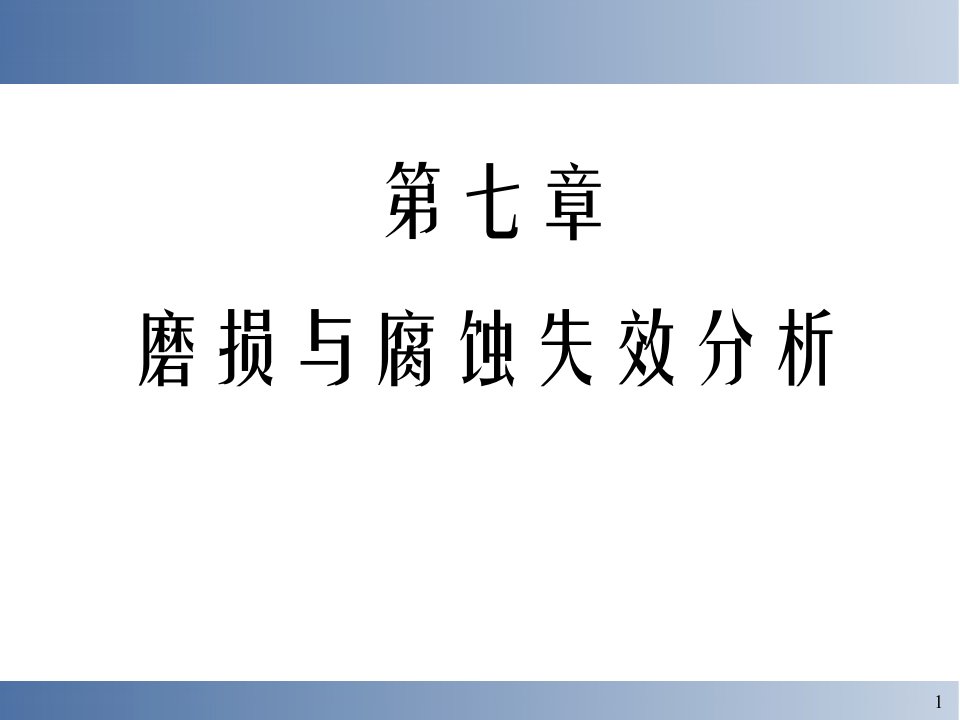 第七章

磨损与腐蚀失效分析

1